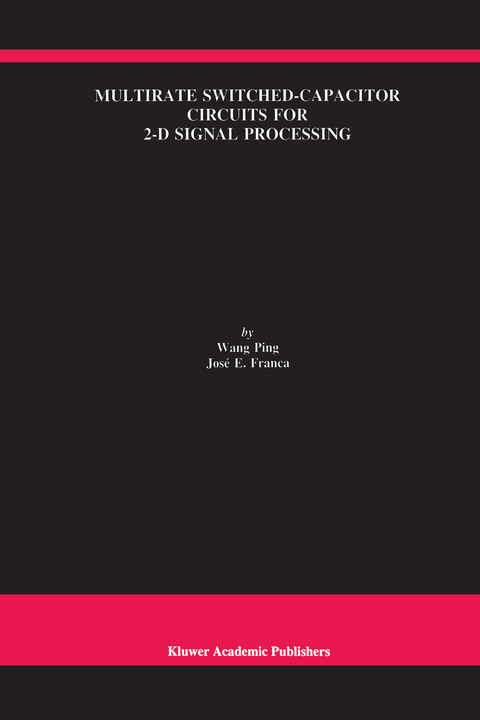 MULTIRATE SWITCHED-CAPACITOR CIRCUITS FOR 2-D SIGNAL PROCESSING

by
Wang Ping
José E. Franca

Kluwer Academic Publishers